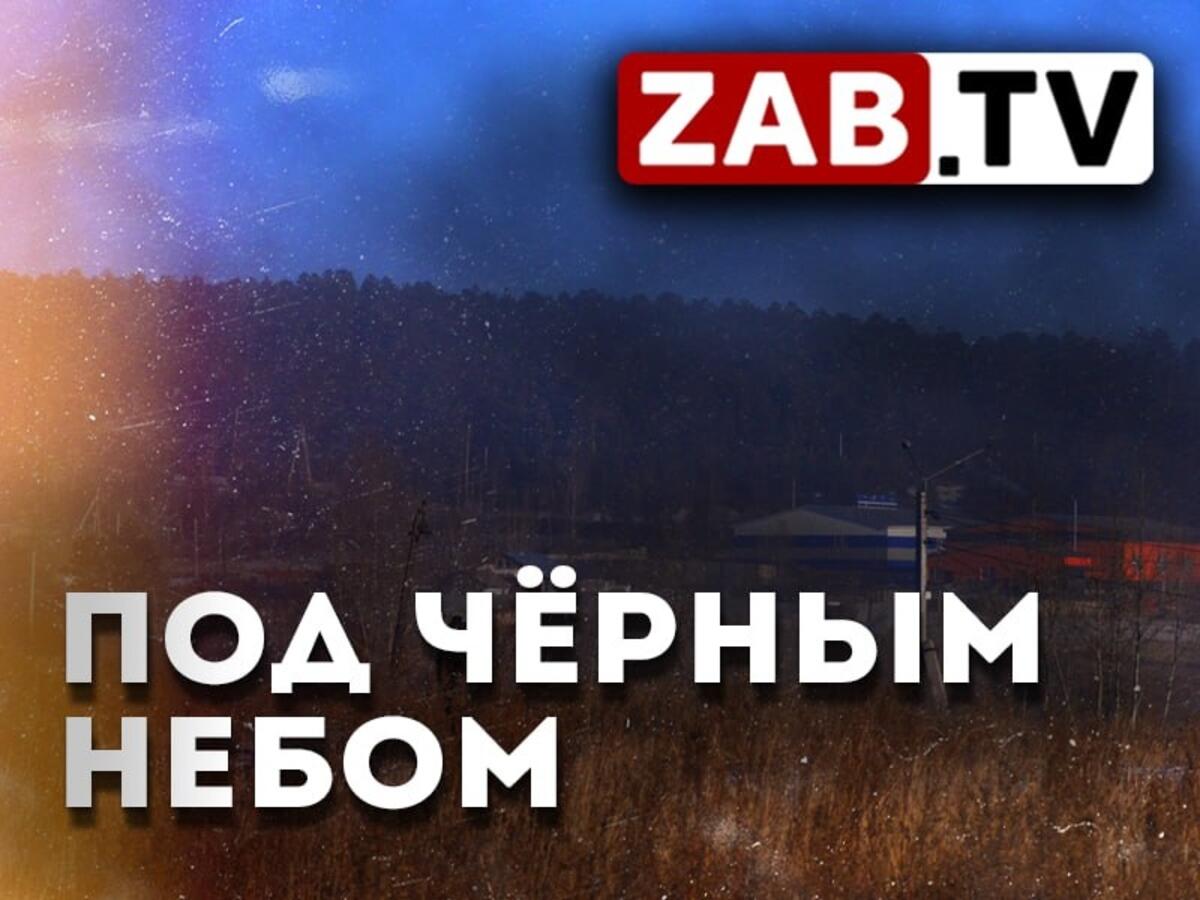 ZAB.TV

ПОД ЧЁРНЫМ НЕБОМ